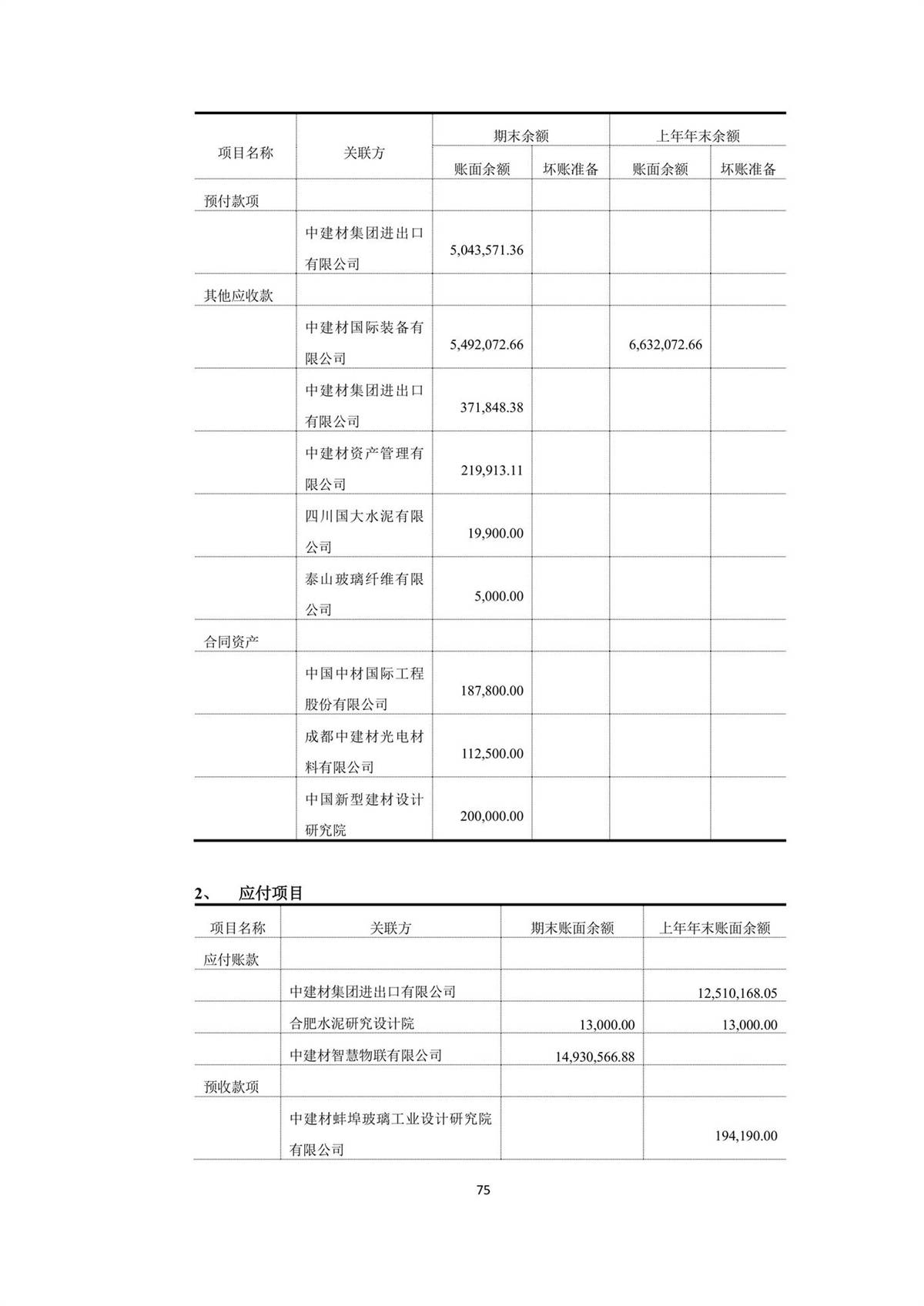 | 项目名称 | 关联方 | 期末余额 账面余额 | 期末余额 坏账准备 | 上年年末余额 账面余额 | 上年年末余额 坏账准备 |
|---|---|---|---|---|---|
| 预付款项 | | | | | |
| | 中建材集团进出口有限公司 | 5,043,571.36 | | | |
| 其他应收款 | | | | | |
| | 中建材国际装备有限公司 | 5,492,072.66 | | 6,632,072.66 | |
| | 中建材集团进出口有限公司 | 371,848.38 | | | |
| | 中建材资产管理有限公司 | 219,913.11 | | | |
| | 四川国大水泥有限公司 | 19,900.00 | | | |
| | 泰山玻璃纤维有限公司 | 5,000.00 | | | |
| 合同资产 | | | | | |
| | 中国中材国际工程股份有限公司 | 187,800.00 | | | |
| | 成都中建材光电材料有限公司 | 112,500.00 | | | |
| | 中国新型建材设计研究院 | 200,000.00 | | | |

2、 应付项目

| 项目名称 | 关联方 | 期末账面余额 | 上年年末账面余额 |
|---|---|---|---|
| 应付账款 | | | |
| | 中建材集团进出口有限公司 | | 12,510,168.05 |
| | 合肥水泥研究设计院 | 13,000.00 | 13,000.00 |
| | 中建材智慧物联有限公司 | 14,930,566.88 | |
| 预收款项 | | | |
| | 中建材蚌埠玻璃工业设计研究院有限公司 | | 194,190.00 |

75